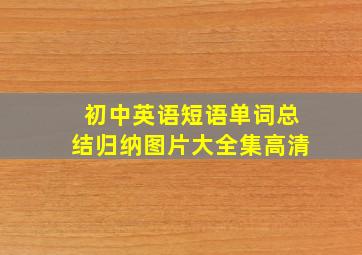 初中英语短语单词总结归纳图片大全集高清